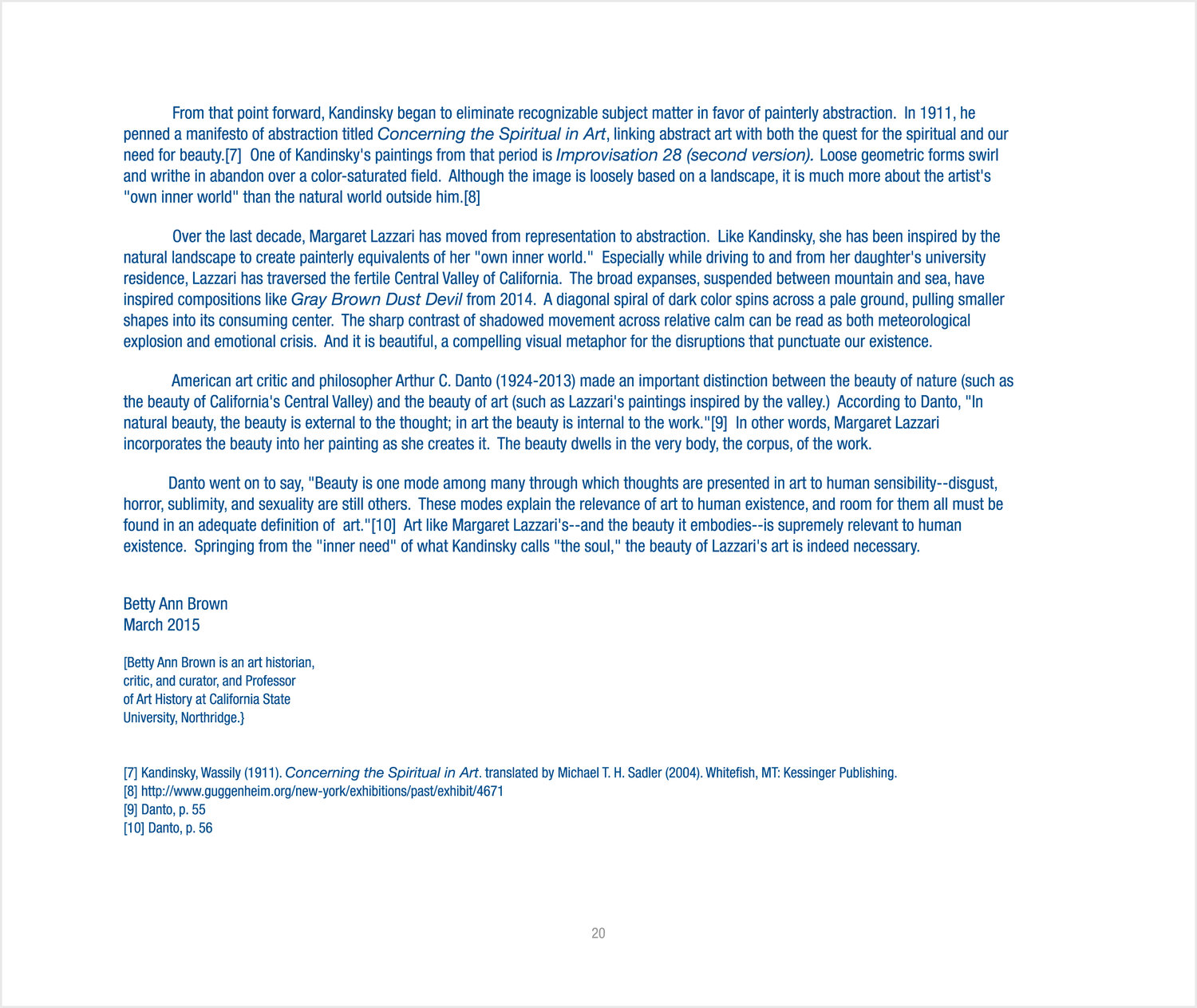 From that point forward, Kandinsky began to eliminate recognizable subject matter in favor of painterly abstraction. In 1911, he penned a manifesto of abstraction titled Concerning the Spiritual in Art, linking abstract art with both the quest for the spiritual and our need for beauty.[7] One of Kandinsky's paintings from that period is Improvisation 28 (second version). Loose geometric forms swirl and writhe in abandon over a color-saturated field. Although the image is loosely based on a landscape, it is much more about the artist's "own inner world" than the natural world outside him.[8]

Over the last decade, Margaret Lazzari has moved from representation to abstraction. Like Kandinsky, she has been inspired by the natural landscape to create painterly equivalents of her "own inner world." Especially while driving to and from her daughter's university residence, Lazzari has traversed the fertile Central Valley of California. The broad expanses, suspended between mountain and sea, have inspired compositions like Gray Brown Dust Devil from 2014. A diagonal spiral of dark color spins across a pale ground, pulling smaller shapes into its consuming center. The sharp contrast of shadowed movement across relative calm can be read as both meteorological explosion and emotional crisis. And it is beautiful, a compelling visual metaphor for the disruptions that punctuate our existence.

American art critic and philosopher Arthur C. Danto (1924-2013) made an important distinction between the beauty of nature (such as the beauty of California's Central Valley) and the beauty of art (such as Lazzari's paintings inspired by the valley.) According to Danto, "In natural beauty, the beauty is external to the thought; in art the beauty is internal to the work."[9] In other words, Margaret Lazzari incorporates the beauty into her painting as she creates it. The beauty dwells in the very body, the corpus, of the work.

Danto went on to say, "Beauty is one mode among many through which thoughts are presented in art to human sensibility--disgust, horror, sublimity, and sexuality are still others. These modes explain the relevance of art to human existence, and room for them all must be found in an adequate definition of art."[10] Art like Margaret Lazzari's--and the beauty it embodies--is supremely relevant to human existence. Springing from the "inner need" of what Kandinsky calls "the soul," the beauty of Lazzari's art is indeed necessary.

Betty Ann Brown
March 2015

[Betty Ann Brown is an art historian, critic, and curator, and Professor of Art History at California State University, Northridge.}

[7] Kandinsky, Wassily (1911). Concerning the Spiritual in Art. translated by Michael T. H. Sadler (2004). Whitefish, MT: Kessinger Publishing.
[8] http://www.guggenheim.org/new-york/exhibitions/past/exhibit/4671
[9] Danto, p. 55
[10] Danto, p. 56

20